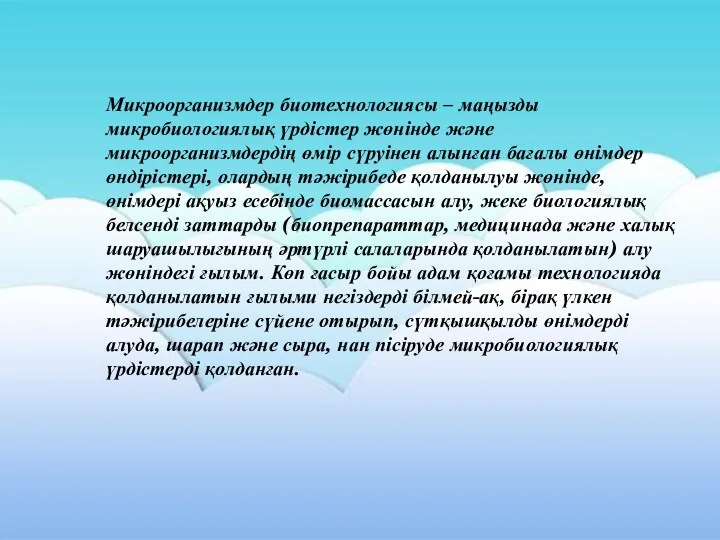 Микроорганизмдер биотехнологиясы – маңызды микробиологиялық үрдістер жөнінде және микроорганизмдердің өмір сүруінен алынған бағалы өнімдер өндірістері, олардың тәжірибеде қолданылуы жөнінде, өнімдері ақуыз есебінде биомассасын алу, жеке биологиялық белсенді заттарды (биопрепараттар, медицинада және халық шаруашылығының әртүрлі салаларында қолданылатын) алу жөніндегі ғылым. Көп ғасыр бойы адам қоғамы технологияда қолданылатын ғылыми негіздерді білмей-ақ, бірақ үлкен тәжірибелеріне сүйене отырып, сүтқышқылды өнімдерді алуда, шарап және сыра, нан пісіруде микробиологиялық үрдістерді қолданған.